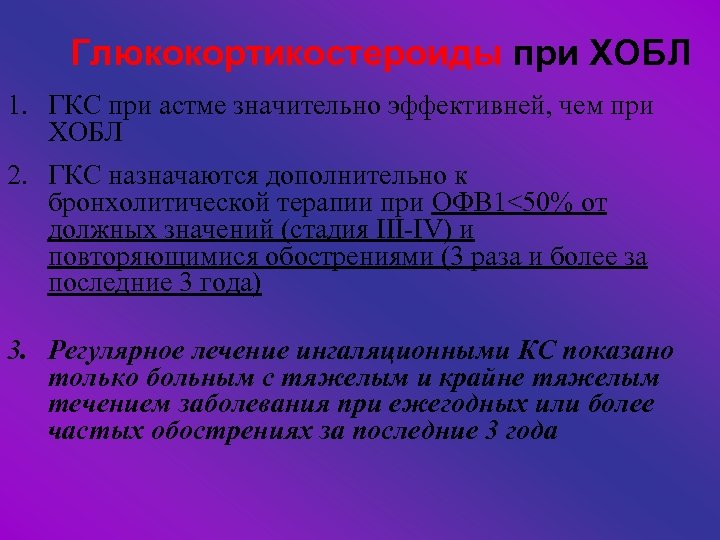 Глюкокортикостероиды при ХОБЛ

1. ГКС при астме значительно эффективней, чем при ХОБЛ

2. ГКС назначаются дополнительно к бронхолитической терапии при ОФВ1<50% от должных значений (стадия III-IV) и повторяющимися обострениями (3 раза и более за последние 3 года)

3. Регулярное лечение ингаляционными КС показано только больным с тяжелым и крайне тяжелым течением заболевания при ежегодных или более частых обострениях за последние 3 года